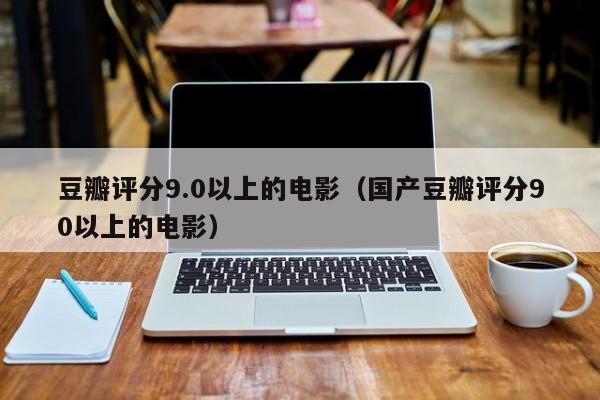 豆瓣评分9.0以上的电影（国产豆瓣评分90以上的电影）